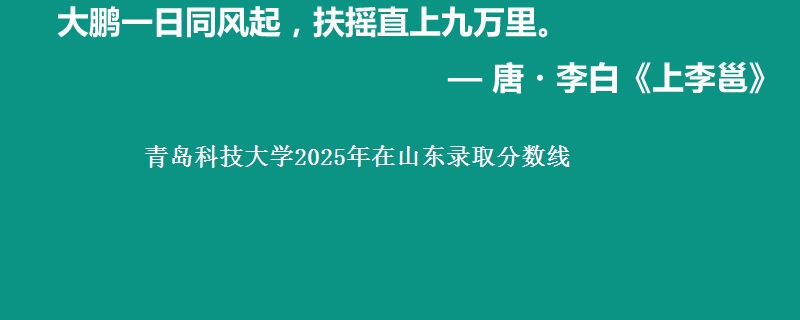 大鹏一日同风起，扶摇直上九万里。

— 唐 · 李白《上李邕》

青岛科技大学2025年在山东录取分数线